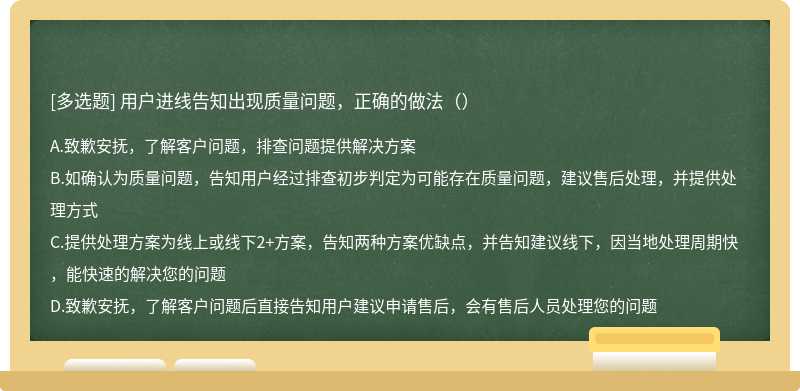 [多选题] 用户进线告知出现质量问题，正确的做法（）

A.致歉安抚，了解客户问题，排查问题提供解决方案
B.如确认为质量问题，告知用户经过排查初步判定为可能存在质量问题，建议售后处理，并提供处理方式
C.提供处理方案为线上或线下2+方案，告知两种方案优缺点，并告知建议线下，因当地处理周期快，能快速的解决您的问题
D.致歉安抚，了解客户问题后直接告知用户建议申请售后，会有售后人员处理您的问题